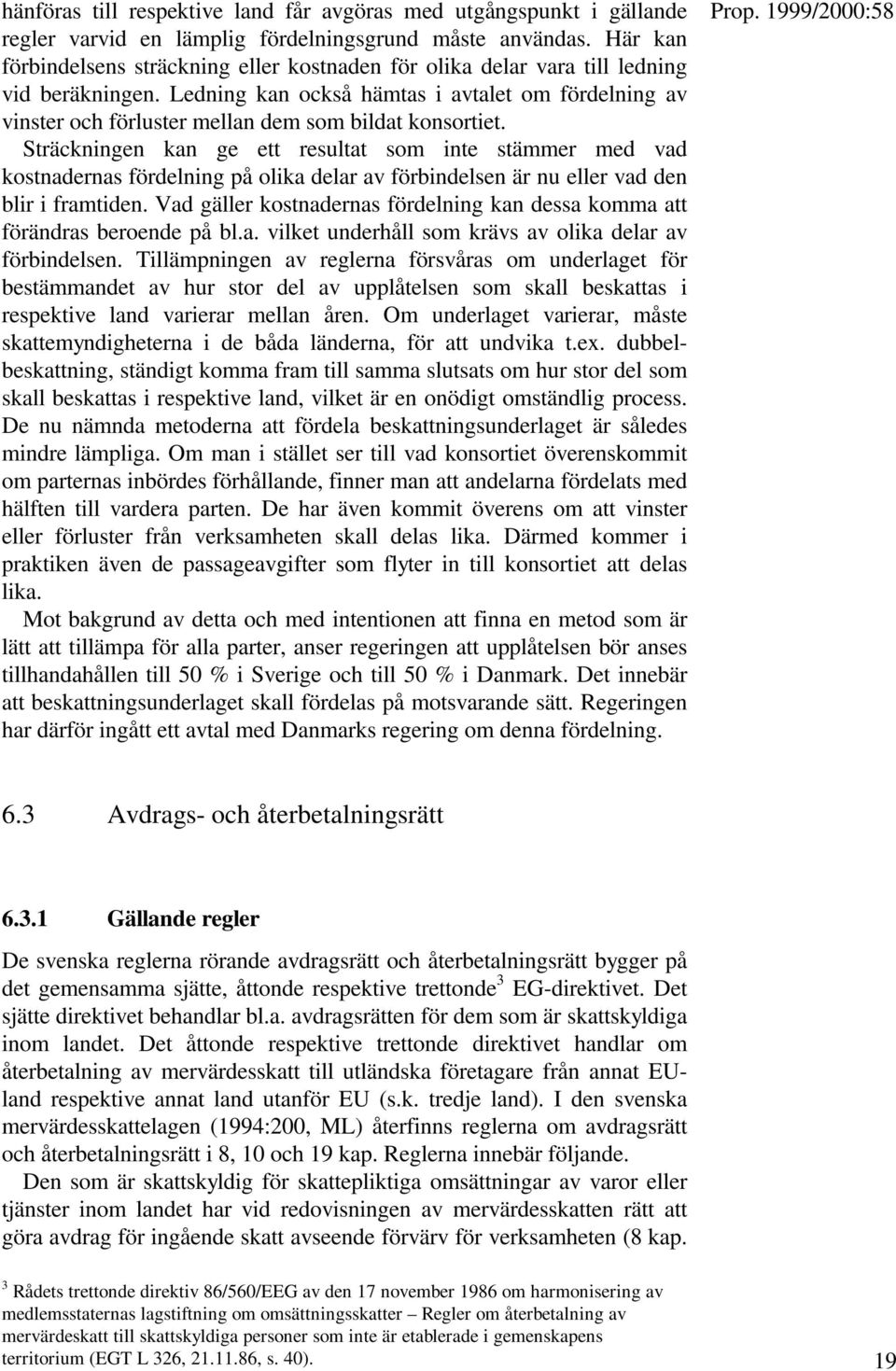 Prop. 1999/2000:58

hänföras till respektive land får avgöras med utgångspunkt i gällande regler varvid en lämplig fördelningsgrund måste användas. Här kan förbindelsens sträckning eller kostnaden för olika delar vara till ledning vid beräkningen. Ledning kan också hämtas i avtalet om fördelning av vinster och förluster mellan dem som bildat konsortiet. Sträckningen kan ge ett resultat som inte stämmer med vad kostnadernas fördelning på olika delar av förbindelsen är nu eller vad den blir i framtiden. Vad gäller kostnadernas fördelning kan dessa komma att förändras beroende på bl.a. vilket underhåll som krävs av olika delar av förbindelsen. Tillämpningen av reglerna försvåras om underlaget för bestämmandet av hur stor del av upplåtelsen som skall beskattas i respektive land varierar mellan åren. Om underlaget varierar, måste skattemyndigheterna i de båda länderna, för att undvika t.ex. dubbelbeskattning, ständigt komma fram till samma slutsats om hur stor del som skall beskattas i respektive land, vilket är en onödigt omständlig process. De nu nämnda metoderna att fördela beskattningsunderlaget är således mindre lämpliga. Om man i stället ser till vad konsortiet överenskommit om parternas inbördes förhållande, finner man att andelarna fördelats med hälften till vardera parten. De har även kommit överens om att vinster eller förluster från verksamheten skall delas lika. Därmed kommer i praktiken även de passageavgifter som flyter in till konsortiet att delas lika.

Mot bakgrund av detta och med intentionen att finna en metod som är lätt att tillämpa för alla parter, anser regeringen att upplåtelsen bör anses tillhandahållen till 50 % i Sverige och till 50 % i Danmark. Det innebär att beskattningsunderlaget skall fördelas på motsvarande sätt. Regeringen har därför ingått ett avtal med Danmarks regering om denna fördelning.

6.3 Avdrags- och återbetalningsrätt

6.3.1 Gällande regler

De svenska reglerna rörande avdragsrätt och återbetalningsrätt bygger på det gemensamma sjätte, åttonde respektive trettonde$^3$ EG-direktivet. Det sjätte direktivet behandlar bl.a. avdragsrätten för dem som är skattskyldiga inom landet. Det åttonde respektive trettonde direktivet handlar om återbetalning av mervärdesskatt till utländska företagare från annat EU-land respektive annat land utanför EU (s.k. tredje land). I den svenska mervärdesskattelagen (1994:200, ML) återfinns reglerna om avdragsrätt och återbetalningsrätt i 8, 10 och 19 kap. Reglerna innebär följande.

Den som är skattskyldig för skattepliktiga omsättningar av varor eller tjänster inom landet har vid redovisningen av mervärdesskatten rätt att göra avdrag för ingående skatt avseende förvärv för verksamheten (8 kap.

$^3$ Rådets trettonde direktiv 86/560/EEG av den 17 november 1986 om harmonisering av medlemsstaternas lagstiftning om omsättningsskatter – Regler om återbetalning av mervärdeskatt till skattskyldiga personer som inte är etablerade i gemenskapens territorium (EGT L 326, 21.11.86, s. 40).

19